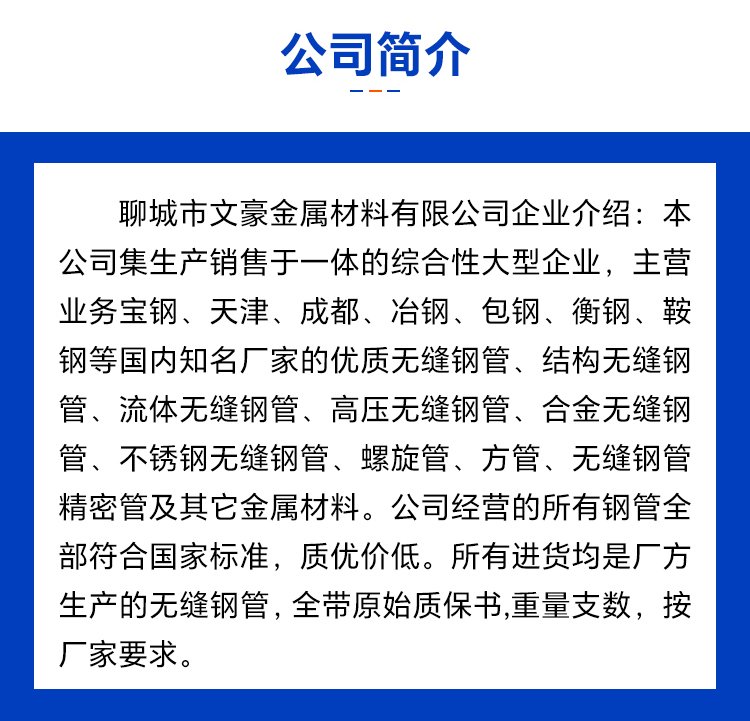 公司简介

聊城市文豪金属材料有限公司企业介绍：本公司集生产销售于一体的综合性大型企业，主营业务宝钢、天津、成都、冶钢、包钢、衡钢、鞍钢等国内知名厂家的优质无缝钢管、结构无缝钢管、流体无缝钢管、高压无缝钢管、合金无缝钢管、不锈钢无缝钢管、螺旋管、方管、无缝钢管精密管及其它金属材料。公司经营的所有钢管全部符合国家标准，质优价低。所有进货均是厂方生产的无缝钢管，全带原始质保书,重量支数，按厂家要求。